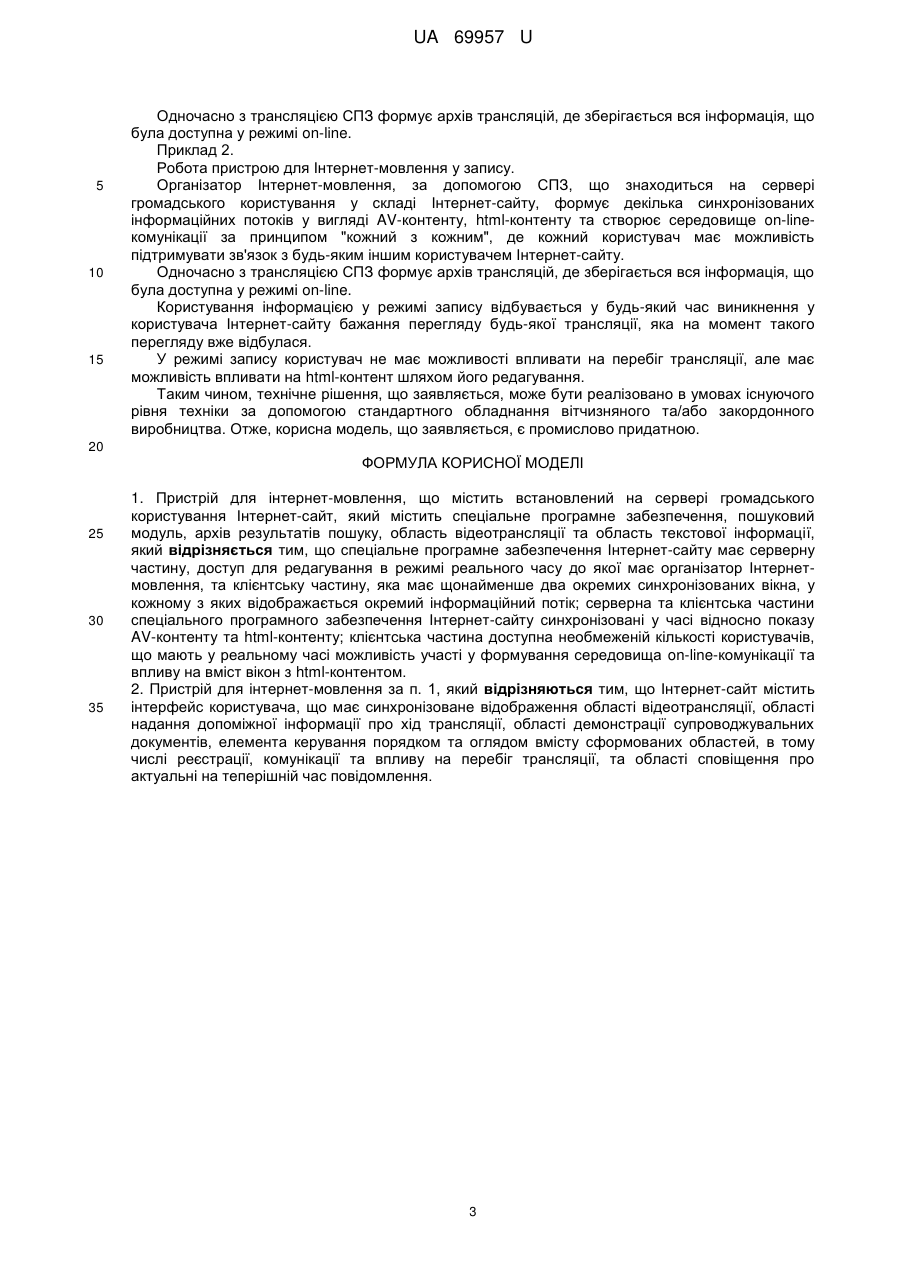 UA 69957 U

Одночасно з трансляцією СПЗ формує архів трансляцій, де зберігається вся інформація, що була доступна у режимі on-line.

Приклад 2.

Робота пристрою для Інтернет-мовлення у запису.

5 Організатор Інтернет-мовлення, за допомогою СПЗ, що знаходиться на сервері громадського користування у складі Інтернет-сайту, формує декілька синхронізованих інформаційних потоків у вигляді AV-контенту, html-контенту та створює середовище on-line-комунікації за принципом "кожний з кожним", де кожний користувач має можливість підтримувати зв'язок з будь-яким іншим користувачем Інтернет-сайту.

10 Одночасно з трансляцією СПЗ формує архів трансляцій, де зберігається вся інформація, що була доступна у режимі on-line.

Користування інформацією у режимі запису відбувається у будь-який час виникнення у користувача Інтернет-сайту бажання перегляду будь-якої трансляції, яка на момент такого перегляду вже відбулася.

15 У режимі запису користувач не має можливості впливати на перебіг трансляції, але має можливість впливати на html-контент шляхом його редагування.

Таким чином, технічне рішення, що заявляється, може бути реалізовано в умовах існуючого рівня техніки за допомогою стандартного обладнання вітчизняного та/або закордонного виробництва. Отже, корисна модель, що заявляється, є промислово придатною.

20

ФОРМУЛА КОРИСНОЇ МОДЕЛІ

1. Пристрій для інтернет-мовлення, що містить встановлений на сервері громадського користування Інтернет-сайт, який містить спеціальне програмне забезпечення, пошуковий 25 модуль, архів результатів пошуку, область відеотрансляції та область текстової інформації, який відрізняється тим, що спеціальне програмне забезпечення Інтернет-сайту має серверну частину, доступ для редагування в режимі реального часу до якої має організатор Інтернет-мовлення, та клієнтську частину, яка має щонайменше два окремих синхронізованих вікна, у кожному з яких відображається окремий інформаційний потік; серверна та клієнтська частини 30 спеціального програмного забезпечення Інтернет-сайту синхронізовані у часі відносно показу AV-контенту та html-контенту; клієнтська частина доступна необмеженій кількості користувачів, що мають у реальному часі можливість участі у формування середовища on-line-комунікації та впливу на вміст вікон з html-контентом.

2. Пристрій для інтернет-мовлення за п. 1, який відрізняються тим, що Інтернет-сайт містить 35 інтерфейс користувача, що має синхронізоване відображення області відеотрансляції, області надання допоміжної інформації про хід трансляції, області демонстрації супроводжувальних документів, елемента керування порядком та оглядом вмісту сформованих областей, в тому числі реєстрації, комунікації та впливу на перебіг трансляції, та області сповіщення про актуальні на теперішній час повідомлення.

3